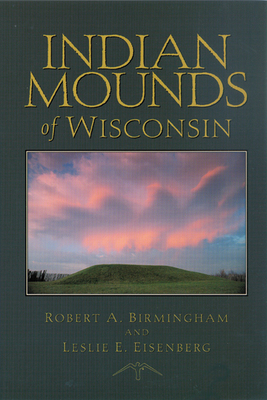 INDIAN MOUNDS of WISCONSIN

ROBERT A. BIRMINGHAM
AND
LESLIE E. EISENBERG